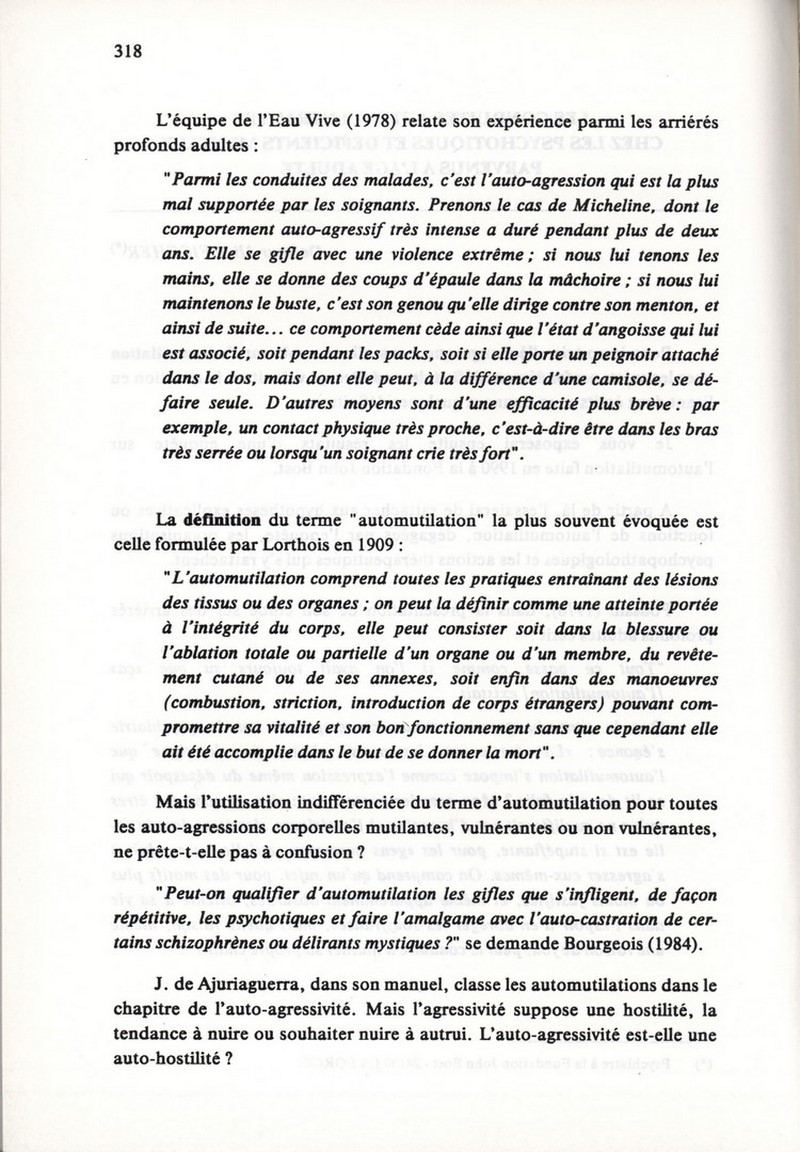 318

L'équipe de l'Eau Vive (1978) relate son expérience parmi les arriérés profonds adultes :

"Parmi les conduites des malades, c'est l'auto-agression qui est la plus mal supportée par les soignants. Prenons le cas de Micheline, dont le comportement auto-agressif très intense a duré pendant plus de deux ans. Elle se gifle avec une violence extrême ; si nous lui tenons les mains, elle se donne des coups d'épaule dans la mâchoire ; si nous lui maintenons le buste, c'est son genou qu'elle dirige contre son menton, et ainsi de suite... ce comportement cède ainsi que l'état d'angoisse qui lui est associé, soit pendant les packs, soit si elle porte un peignoir attaché dans le dos, mais dont elle peut, à la différence d'une camisole, se défaire seule. D'autres moyens sont d'une efficacité plus brève : par exemple, un contact physique très proche, c'est-à-dire être dans les bras très serrée ou lorsqu'un soignant crie très fort".

La définition du terme "automutilation" la plus souvent évoquée est celle formulée par Lorthois en 1909 :

"L'automutilation comprend toutes les pratiques entrainant des lésions des tissus ou des organes ; on peut la définir comme une atteinte portée à l'intégrité du corps, elle peut consister soit dans la blessure ou l'ablation totale ou partielle d'un organe ou d'un membre, du revêtement cutané ou de ses annexes, soit enfin dans des manoeuvres (combustion, striction, introduction de corps étrangers) pouvant compromettre sa vitalité et son bon fonctionnement sans que cependant elle ait été accomplie dans le but de se donner la mort".

Mais l'utilisation indifférenciée du terme d'automutilation pour toutes les auto-agressions corporelles mutilantes, vulnérantes ou non vulnérantes, ne prête-t-elle pas à confusion ?

"Peut-on qualifier d'automutilation les gifles que s'infligent, de façon répétitive, les psychotiques et faire l'amalgame avec l'auto-castration de certains schizophrènes ou délirants mystiques ?" se demande Bourgeois (1984).

J. de Ajuriaguerra, dans son manuel, classe les automutilations dans le chapitre de l'auto-agressivité. Mais l'agressivité suppose une hostilité, la tendance à nuire ou souhaiter nuire à autrui. L'auto-agressivité est-elle une auto-hostilité ?